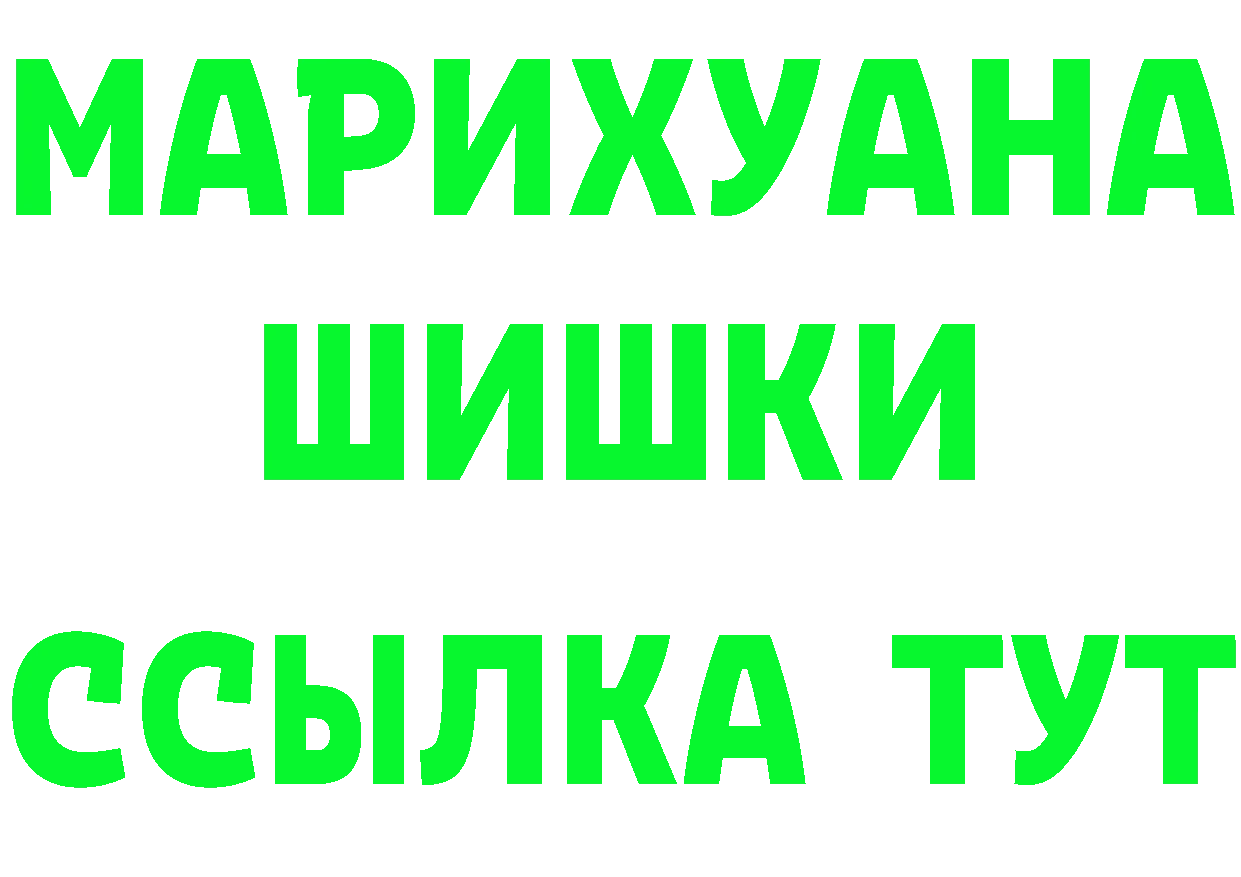 МАРИХУАНА
ШИШКИ
ССЫЛКА ТУТ